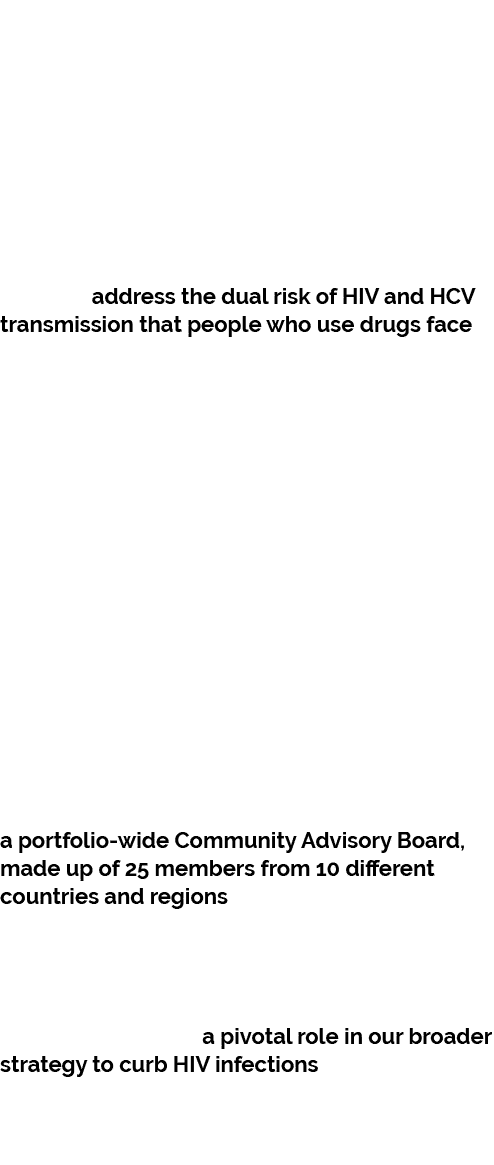 address the dual risk of HIV and HCV transmission that people who use drugs face

a portfolio-wide Community Advisory Board, made up of 25 members from 10 different countries and regions

a pivotal role in our broader strategy to curb HIV infections